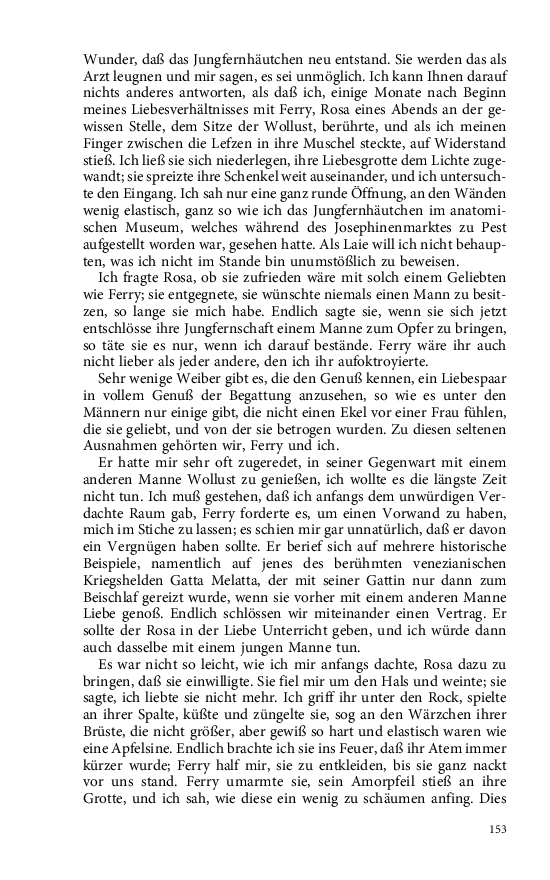 Wunder, daß das Jungfernhäutchen neu entstand. Sie werden das als Arzt leugnen und mir sagen, es sei unmöglich. Ich kann Ihnen darauf nichts anderes antworten, als daß ich, einige Monate nach Beginn meines Liebesverhältnisses mit Ferry, Rosa eines Abends an der gewissen Stelle, dem Sitze der Wollust, berührte, und als ich meinen Finger zwischen die Lefzen in ihre Muschel steckte, auf Widerstand stieß. Ich ließ sie sich niederlegen, ihre Liebesgrotte dem Lichte zugewandt; sie spreizte ihre Schenkel weit auseinander, und ich untersuchte den Eingang. Ich sah nur eine ganz runde Öffnung, an den Wänden wenig elastisch, ganz so wie ich das Jungfernhäutchen im anatomischen Museum, welches während des Josephinenmarktes zu Pest aufgestellt worden war, gesehen hatte. Als Laie will ich nicht behaupten, was ich nicht im Stande bin unumstößlich zu beweisen.

Ich fragte Rosa, ob sie zufrieden wäre mit solch einem Geliebten wie Ferry; sie entgegnete, sie wünschte niemals einen Mann zu besitzen, so lange sie mich habe. Endlich sagte sie, wenn sie sich jetzt entschlösse ihre Jungfernschaft einem Manne zum Opfer zu bringen, so täte sie es nur, wenn ich darauf bestände. Ferry wäre ihr auch nicht lieber als jeder andere, den ich ihr aufoktroyierte.

Sehr wenige Weiber gibt es, die den Genuß kennen, ein Liebespaar in vollem Genuß der Begattung anzusehen, so wie es unter den Männern nur einige gibt, die nicht einen Ekel vor einer Frau fühlen, die sie geliebt, und von der sie betrogen wurden. Zu diesen seltenen Ausnahmen gehörten wir, Ferry und ich.

Er hatte mir sehr oft zugeredet, in seiner Gegenwart mit einem anderen Manne Wollust zu genießen, ich wollte es die längste Zeit nicht tun. Ich muß gestehen, daß ich anfangs dem unwürdigen Verdachte Raum gab, Ferry forderte es, um einen Vorwand zu haben, mich im Stiche zu lassen; es schien mir gar unnatürlich, daß er davon ein Vergnügen haben sollte. Er berief sich auf mehrere historische Beispiele, namentlich auf jenes des berühmten venezianischen Kriegshelden Gatta Melatta, der mit seiner Gattin nur dann zum Beischlaf gereizt wurde, wenn sie vorher mit einem anderen Manne Liebe genoß. Endlich schlössen wir miteinander einen Vertrag. Er sollte der Rosa in der Liebe Unterricht geben, und ich würde dann auch dasselbe mit einem jungen Manne tun.

Es war nicht so leicht, wie ich mir anfangs dachte, Rosa dazu zu bringen, daß sie einwilligte. Sie fiel mir um den Hals und weinte; sie sagte, ich liebte sie nicht mehr. Ich griff ihr unter den Rock, spielte an ihrer Spalte, küßte und züngelte sie, sog an den Wärzchen ihrer Brüste, die nicht größer, aber gewiß so hart und elastisch waren wie eine Apfelsine. Endlich brachte ich sie ins Feuer, daß ihr Atem immer kürzer wurde; Ferry half mir, sie zu entkleiden, bis sie ganz nackt vor uns stand. Ferry umarmte sie, sein Amorpfeil stieß an ihre Grotte, und ich sah, wie diese ein wenig zu schäumen anfing. Dies

153